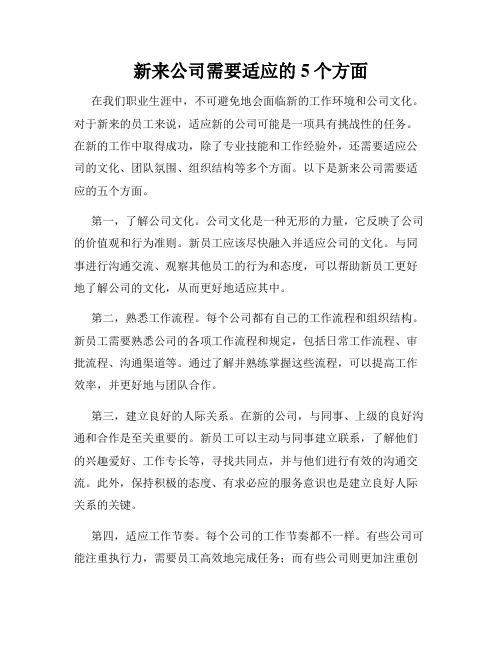 新来公司需要适应的 5 个方面

在我们职业生涯中，不可避免地会面临新的工作环境和公司文化。对于新来的员工来说，适应新的公司可能是一项具有挑战性的任务。在新的工作中取得成功，除了专业技能和工作经验外，还需要适应公司的文化、团队氛围、组织结构等多个方面。以下是新来公司需要适应的五个方面。

第一，了解公司文化。公司文化是一种无形的力量，它反映了公司的价值观和行为准则。新员工应该尽快融入并适应公司的文化。与同事进行沟通交流、观察其他员工的行为和态度，可以帮助新员工更好地了解公司的文化，从而更好地适应其中。

第二，熟悉工作流程。每个公司都有自己的工作流程和组织结构。新员工需要熟悉公司的各项工作流程和规定，包括日常工作流程、审批流程、沟通渠道等。通过了解并熟练掌握这些流程，可以提高工作效率，并更好地与团队合作。

第三，建立良好的人际关系。在新的公司，与同事、上级的良好沟通和合作是至关重要的。新员工可以主动与同事建立联系，了解他们的兴趣爱好、工作专长等，寻找共同点，并与他们进行有效的沟通交流。此外，保持积极的态度、有求必应的服务意识也是建立良好人际关系的关键。

第四，适应工作节奏。每个公司的工作节奏都不一样。有些公司可能注重执行力，需要员工高效地完成任务；而有些公司则更加注重创